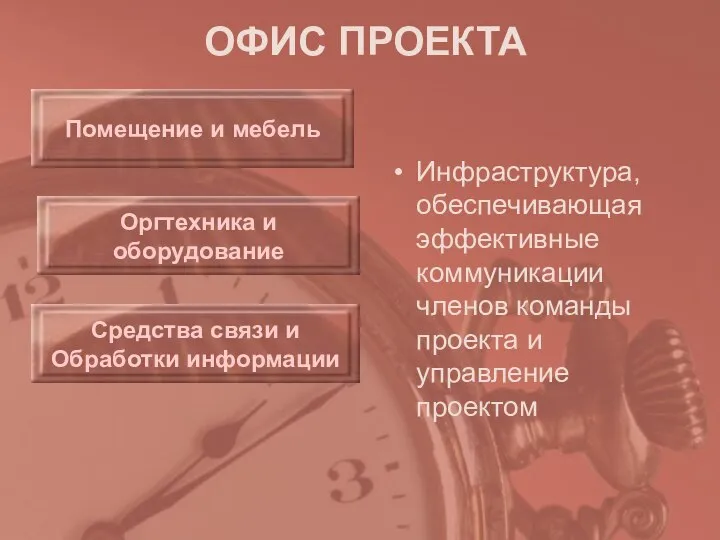 ОФИС ПРОЕКТА

Помещение и мебель

Оргтехника и оборудование

Средства связи и Обработки информации

• Инфраструктура, обеспечивающая эффективные коммуникации членов команды проекта и управление проектом